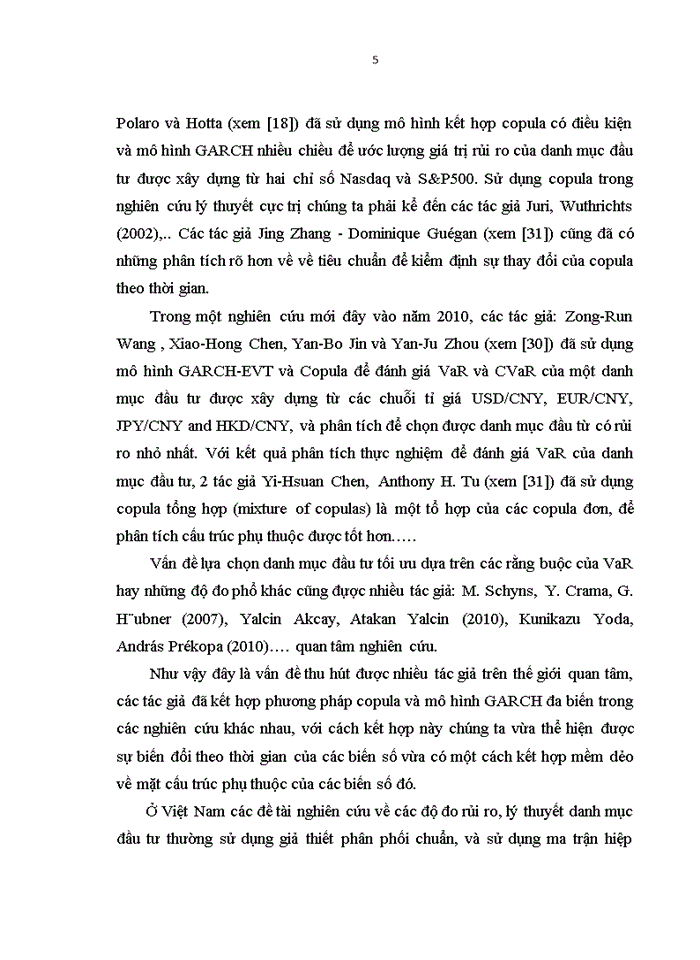 5

Polaro và Hotta (xem [18]) đã sử dụng mô hình kết hợp copula có điều kiện và mô hình GARCH nhiều chiều để ước lượng giá trị rủi ro của danh mục đầu tư được xây dựng từ hai chỉ số Nasdaq và S&P500. Sử dụng copula trong nghiên cứu lý thuyết cực trị chúng ta phải kể đến các tác giả Juri, Wuthrichts (2002),.. Các tác giả Jing Zhang - Dominique Guégan (xem [31]) cũng đã có những phân tích rõ hơn về về tiêu chuẩn để kiểm định sự thay đổi của copula theo thời gian.

Trong một nghiên cứu mới đây vào năm 2010, các tác giả: Zong-Run Wang , Xiao-Hong Chen, Yan-Bo Jin và Yan-Ju Zhou (xem [30]) đã sử dụng mô hình GARCH-EVT và Copula để đánh giá VaR và CVaR của một danh mục đầu tư được xây dựng từ các chuỗi tỉ giá USD/CNY, EUR/CNY, JPY/CNY and HKD/CNY, và phân tích để chọn được danh mục đầu từ có rủi ro nhỏ nhất. Với kết quả phân tích thực nghiệm để đánh giá VaR của danh mục đầu tư, 2 tác giả Yi-Hsuan Chen, Anthony H. Tu (xem [31]) đã sử dụng copula tổng hợp (mixture of copulas) là một tổ hợp của các copula đơn, để phân tích cấu trúc phụ thuộc được tốt hơn…..

Vấn đề lựa chọn danh mục đầu tư tối ưu dựa trên các rằng buộc của VaR hay những độ đo phổ khác cũng được nhiều tác giả: M. Schyns, Y. Crama, G. H¨ubner (2007), Yalcin Akcay, Atakan Yalcin (2010), Kunikazu Yoda, András Prékopa (2010)…. quan tâm nghiên cứu.

Như vậy đây là vấn đề thu hút được nhiều tác giả trên thế giới quan tâm, các tác giả đã kết hợp phương pháp copula và mô hình GARCH đa biến trong các nghiên cứu khác nhau, với cách kết hợp này chúng ta vừa thể hiện được sự biến đổi theo thời gian của các biến số vừa có một cách kết hợp mềm dẻo về mặt cấu trúc phụ thuộc của các biến số đó.

Ở Việt Nam các đề tài nghiên cứu về các độ đo rủi ro, lý thuyết danh mục đầu tư thường sử dụng giả thiết phân phối chuẩn, và sử dụng ma trận hiệp